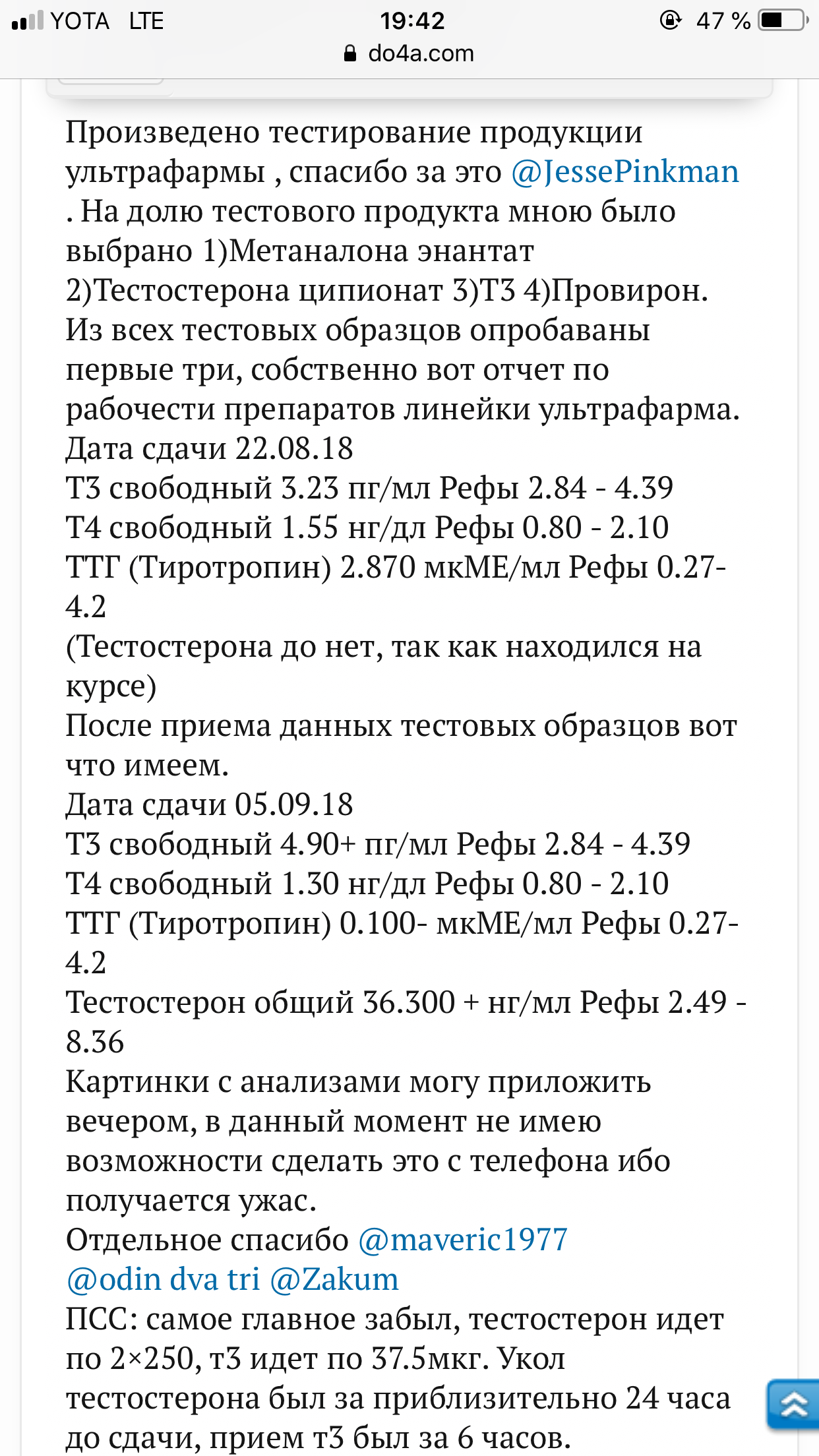 YOTA LTE 19:42 47 %
do4a.com

Произведено тестирование продукции ультрафармы , спасибо за это @JessePinkman . На долю тестового продукта мною было выбрано 1)Метаналона энантат 2)Тестостерона ципионат 3)Т3 4)Провирон. Из всех тестовых образцов опробаваны первые три, собственно вот отчет по рабочести препаратов линейки ультрафарма.
Дата сдачи 22.08.18
Т3 свободный 3.23 пг/мл Рефы 2.84 - 4.39
Т4 свободный 1.55 нг/дл Рефы 0.80 - 2.10
ТТГ (Тиротропин) 2.870 мкМЕ/мл Рефы 0.27-4.2
(Тестостерона до нет, так как находился на курсе)
После приема данных тестовых образцов вот что имеем.
Дата сдачи 05.09.18
Т3 свободный 4.90+ пг/мл Рефы 2.84 - 4.39
Т4 свободный 1.30 нг/дл Рефы 0.80 - 2.10
ТТГ (Тиротропин) 0.100- мкМЕ/мл Рефы 0.27-4.2
Тестостерон общий 36.300 + нг/мл Рефы 2.49 - 8.36
Картинки с анализами могу приложить вечером, в данный момент не имею возможности сделать это с телефона ибо получается ужас.
Отдельное спасибо @maveric1977 @odin dva tri @Zakum
ПСС: самое главное забыл, тестостерон идет по 2×250, т3 идет по 37.5мкг. Укол тестостерона был за приблизительно 24 часа до сдачи, прием т3 был за 6 часов.